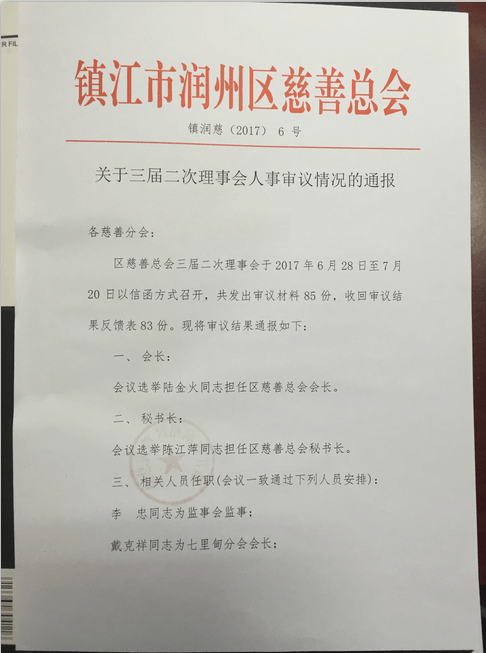 镇江市润州区慈善总会

镇润慈（2017）6号

关于三届二次理事会人事审议情况的通报

各慈善分会：

区慈善总会三届二次理事会于2017年6月28日至7月20日以信函方式召开，共发出审议材料85份，收回审议结果反馈表83份。现将审议结果通报如下：

一、会长：

会议选举陆金火同志担任区慈善总会会长。

二、秘书长：

会议选举陈江萍同志担任区慈善总会秘书长。

三、相关人员任职(会议一致通过下列人员安排)：

李 忠同志为监事会监事；

戴克祥同志为七里甸分会会长；